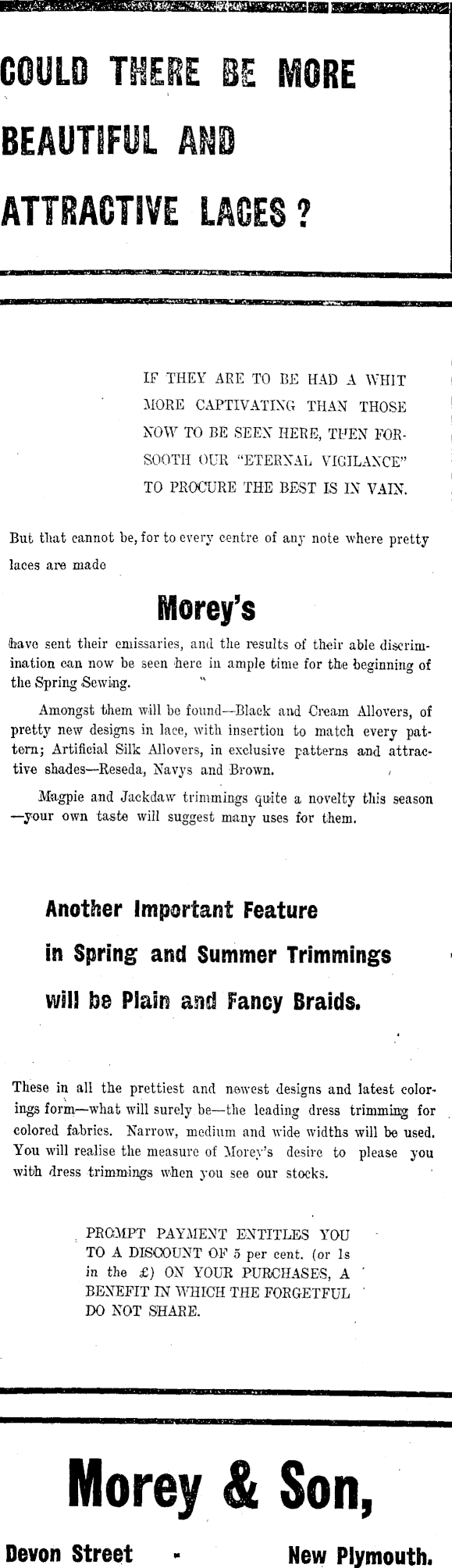 COULD THERE BE MORE BEAUTIFUL AND ATTRACTIVE LACES ?

IF THEY ARE TO BE HAD A WHIT MORE CAPTIVATING THAN THOSE NOW TO BE SEEN HERE, THEN FORSOOTH OUR "ETERNAL VIGILANCE" TO PROCURE THE BEST IS IN VAIN.

But that cannot be, for to every centre of any note where pretty laces are made

Morey's

have sent their emissaries, and the results of their able discrimination can now be seen here in ample time for the beginning of the Spring Sewing.

Amongst them will be found—Black and Cream Allovers, of pretty new designs in lace, with insertion to match every pattern; Artificial Silk Allovers, in exclusive patterns and attractive shades—Reseda, Navys and Brown.

Magpie and Jackdaw trimmings quite a novelty this season —your own taste will suggest many uses for them.

Another Important Feature in Spring and Summer Trimmings will be Plain and Fancy Braids.

These in all the prettiest and newest designs and latest colorings form—what will surely be—the leading dress trimming for colored fabrics. Narrow, medium and wide widths will be used. You will realise the measure of Morey's desire to please you with dress trimmings when you see our stocks.

PROMPT PAYMENT ENTITLES YOU TO A DISCOUNT OF 5 per cent. (or 1s in the £) ON YOUR PURCHASES, A BENEFIT IN WHICH THE FORGETFUL DO NOT SHARE.

Morey & Son,

Devon Street - New Plymouth.